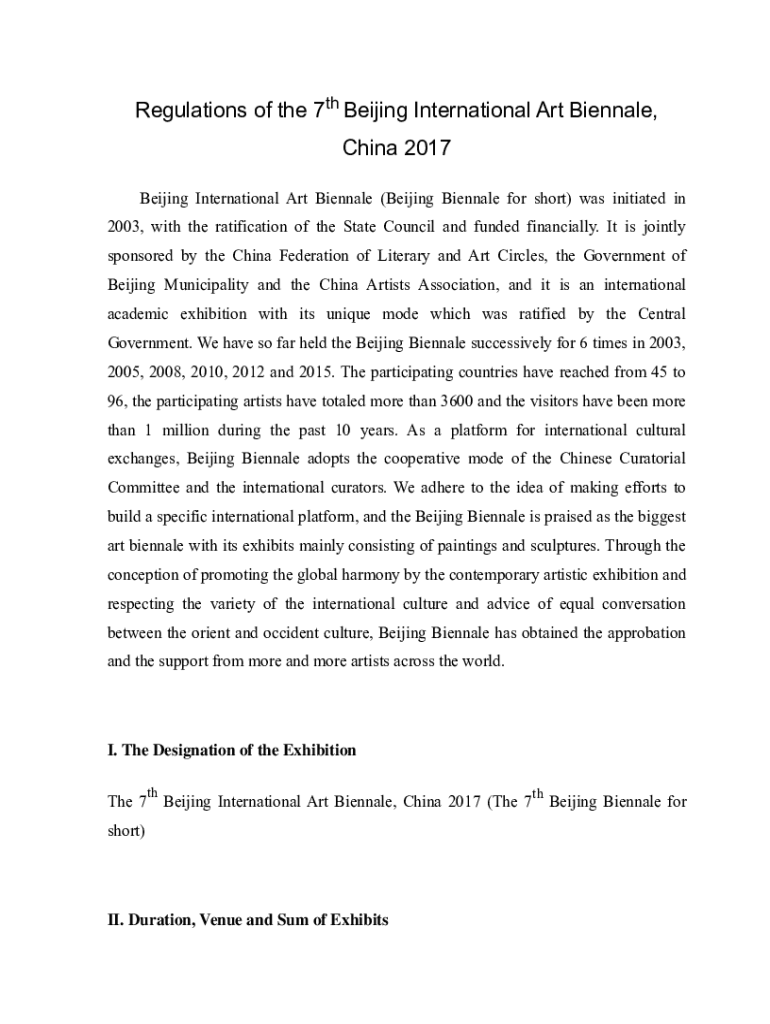 Regulations of the 7$^{th}$ Beijing International Art Biennale, China 2017

Beijing International Art Biennale (Beijing Biennale for short) was initiated in 2003, with the ratification of the State Council and funded financially. It is jointly sponsored by the China Federation of Literary and Art Circles, the Government of Beijing Municipality and the China Artists Association, and it is an international academic exhibition with its unique mode which was ratified by the Central Government. We have so far held the Beijing Biennale successively for 6 times in 2003, 2005, 2008, 2010, 2012 and 2015. The participating countries have reached from 45 to 96, the participating artists have totaled more than 3600 and the visitors have been more than 1 million during the past 10 years. As a platform for international cultural exchanges, Beijing Biennale adopts the cooperative mode of the Chinese Curatorial Committee and the international curators. We adhere to the idea of making efforts to build a specific international platform, and the Beijing Biennale is praised as the biggest art biennale with its exhibits mainly consisting of paintings and sculptures. Through the conception of promoting the global harmony by the contemporary artistic exhibition and respecting the variety of the international culture and advice of equal conversation between the orient and occident culture, Beijing Biennale has obtained the approbation and the support from more and more artists across the world.

I. The Designation of the Exhibition

The 7$^{th}$ Beijing International Art Biennale, China 2017 (The 7$^{th}$ Beijing Biennale for short)

II. Duration, Venue and Sum of Exhibits